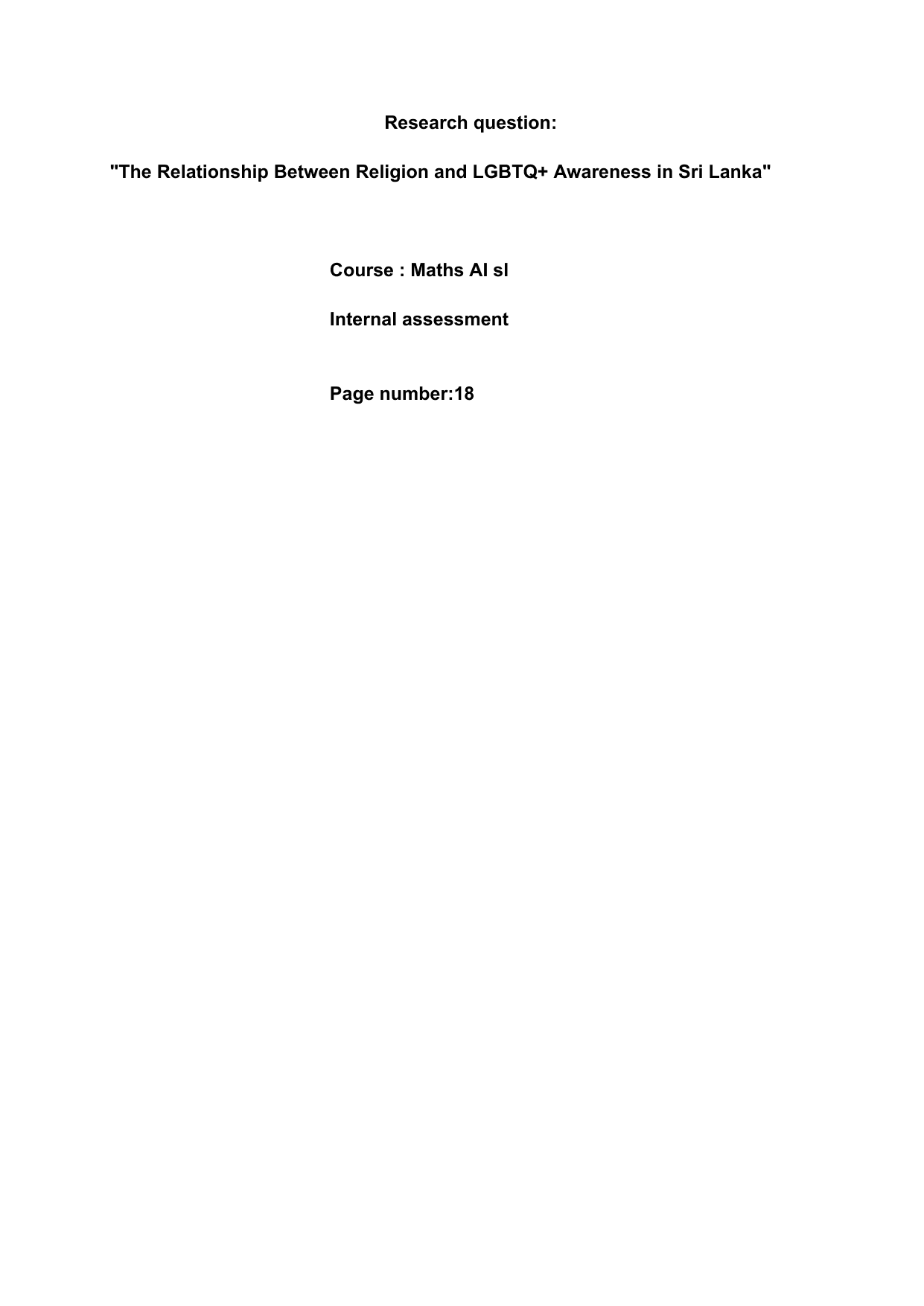 Research question:

"The Relationship Between Religion and LGBTQ+ Awareness in Sri Lanka"

Course : Maths AI sl

Internal assessment

Page number:18